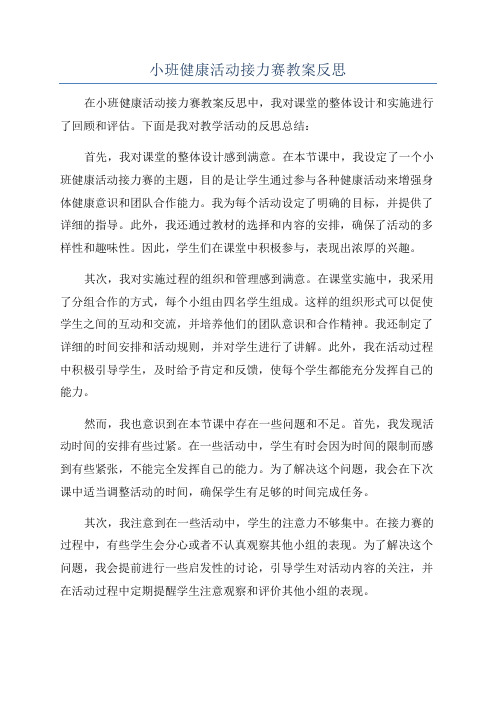 小班健康活动接力赛教案反思

在小班健康活动接力赛教案反思中，我对课堂的整体设计和实施进行了回顾和评估。下面是我对教学活动的反思总结：

首先，我对课堂的整体设计感到满意。在本节课中，我设定了一个小班健康活动接力赛的主题，目的是让学生通过参与各种健康活动来增强身体健康意识和团队合作能力。我为每个活动设定了明确的目标，并提供了详细的指导。此外，我还通过教材的选择和内容的安排，确保了活动的多样性和趣味性。因此，学生们在课堂中积极参与，表现出浓厚的兴趣。

其次，我对实施过程的组织和管理感到满意。在课堂实施中，我采用了分组合作的方式，每个小组由四名学生组成。这样的组织形式可以促使学生之间的互动和交流，并培养他们的团队意识和合作精神。我还制定了详细的时间安排和活动规则，并对学生进行了讲解。此外，我在活动过程中积极引导学生，及时给予肯定和反馈，使每个学生都能充分发挥自己的能力。

然而，我也意识到在本节课中存在一些问题和不足。首先，我发现活动时间的安排有些过紧。在一些活动中，学生有时会因为时间的限制而感到有些紧张，不能完全发挥自己的能力。为了解决这个问题，我会在下次课中适当调整活动的时间，确保学生有足够的时间完成任务。

其次，我注意到在一些活动中，学生的注意力不够集中。在接力赛的过程中，有些学生会分心或者不认真观察其他小组的表现。为了解决这个问题，我会提前进行一些启发性的讨论，引导学生对活动内容的关注，并在活动过程中定期提醒学生注意观察和评价其他小组的表现。